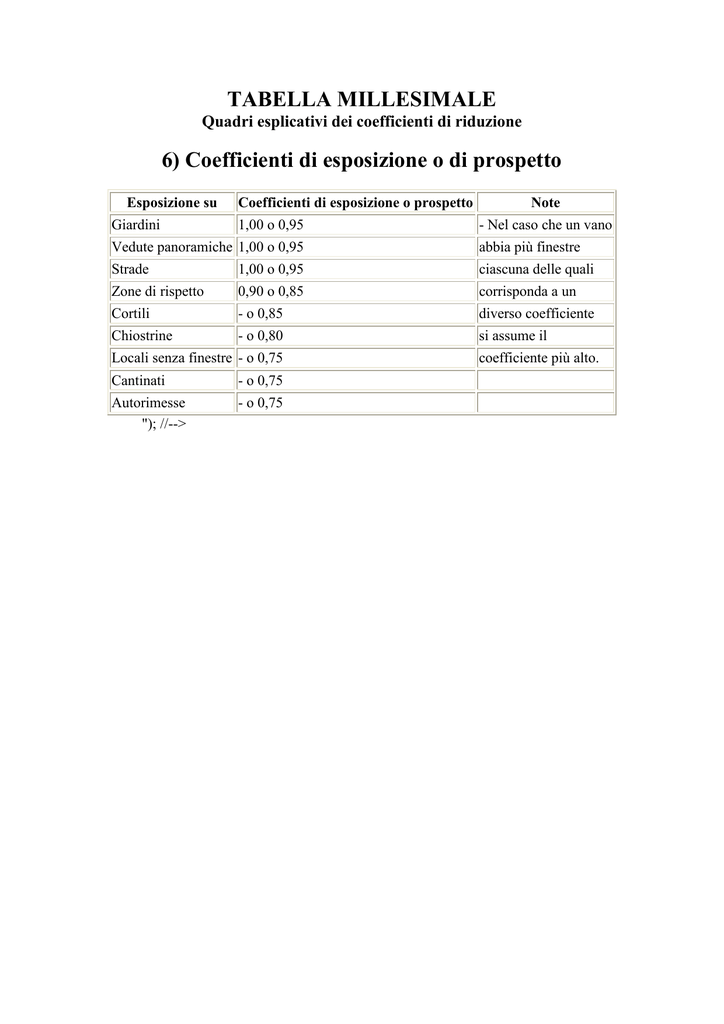 TABELLA MILLESIMALE
Quadri esplicativi dei coefficienti di riduzione

6) Coefficienti di esposizione o di prospetto

| Esposizione su | Coefficienti di esposizione o prospetto | Note |
|---|---|---|
| Giardini | 1,00 o 0,95 | - Nel caso che un vano |
| Vedute panoramiche | 1,00 o 0,95 | abbia più finestre |
| Strade | 1,00 o 0,95 | ciascuna delle quali |
| Zone di rispetto | 0,90 o 0,85 | corrisponda a un |
| Cortili | - o 0,85 | diverso coefficiente |
| Chiostrine | - o 0,80 | si assume il |
| Locali senza finestre | - o 0,75 | coefficiente più alto. |
| Cantinati | - o 0,75 | |
| Autorimesse | - o 0,75 | |

"); //-->